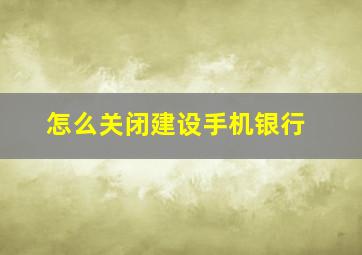 怎么关闭建设手机银行